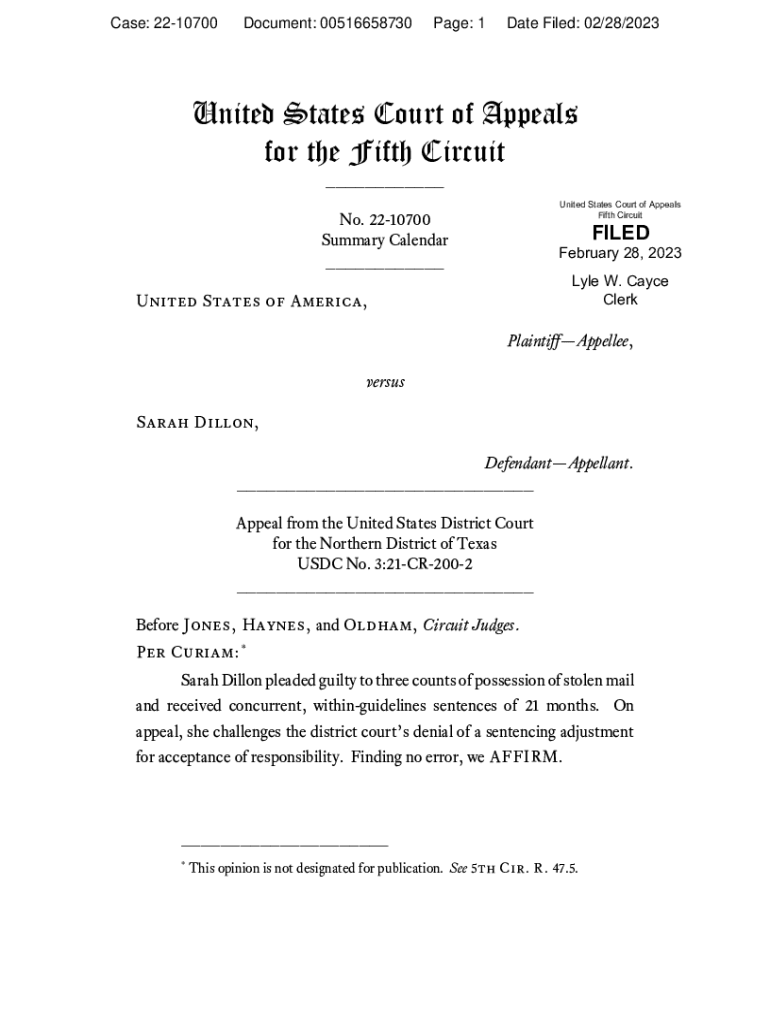 Case: 22-10700 Document: 00516658730 Page: 1 Date Filed: 02/28/2023

United States Court of Appeals for the Fifth Circuit

No. 22-10700
Summary Calendar

United States Court of Appeals
Fifth Circuit

FILED

February 28, 2023

Lyle W. Cayce
Clerk

United States of America,

Plaintiff—Appellee,

versus

Sarah Dillon,

Defendant—Appellant.

Appeal from the United States District Court
for the Northern District of Texas
USDC No. 3:21-CR-200-2

Before Jones, Haynes, and Oldham, Circuit Judges.

Per Curiam:*

Sarah Dillon pleaded guilty to three counts of possession of stolen mail and received concurrent, within-guidelines sentences of 21 months. On appeal, she challenges the district court's denial of a sentencing adjustment for acceptance of responsibility. Finding no error, we AFFIRM.

* This opinion is not designated for publication. See 5th Cir. R. 47.5.